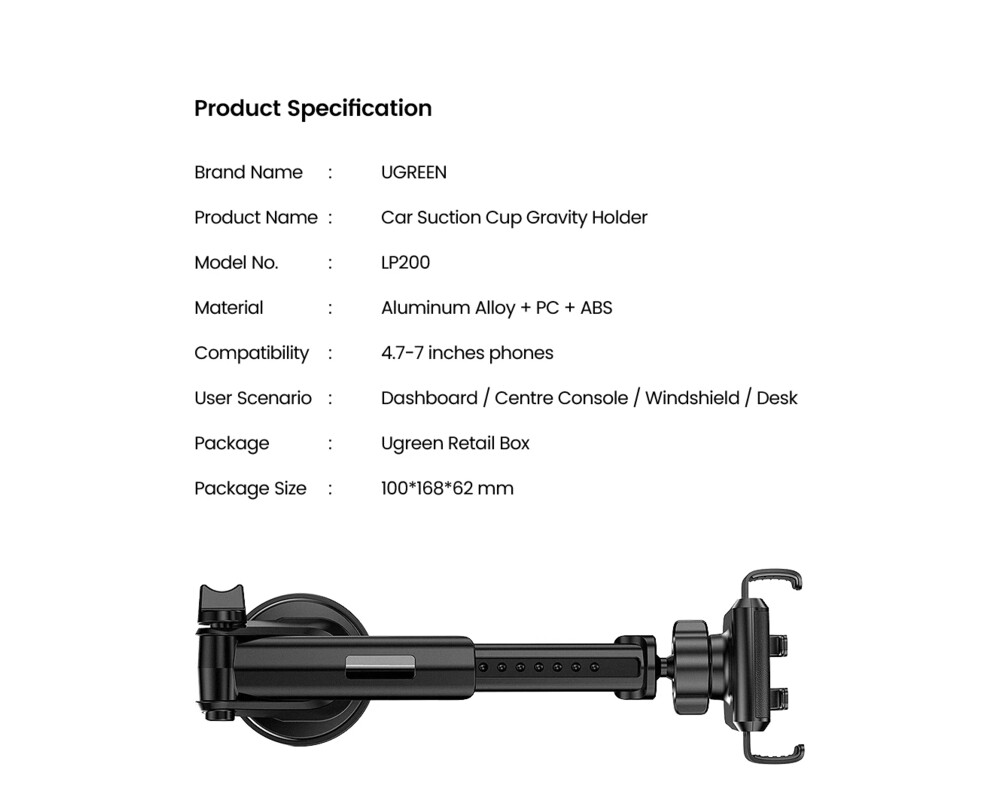 Product Specification

Brand Name : UGREEN

Product Name : Car Suction Cup Gravity Holder

Model No. : LP200

Material : Aluminum Alloy + PC + ABS

Compatibility : 4.7-7 inches phones

User Scenario : Dashboard / Centre Console / Windshield / Desk

Package : Ugreen Retail Box

Package Size : 100*168*62 mm